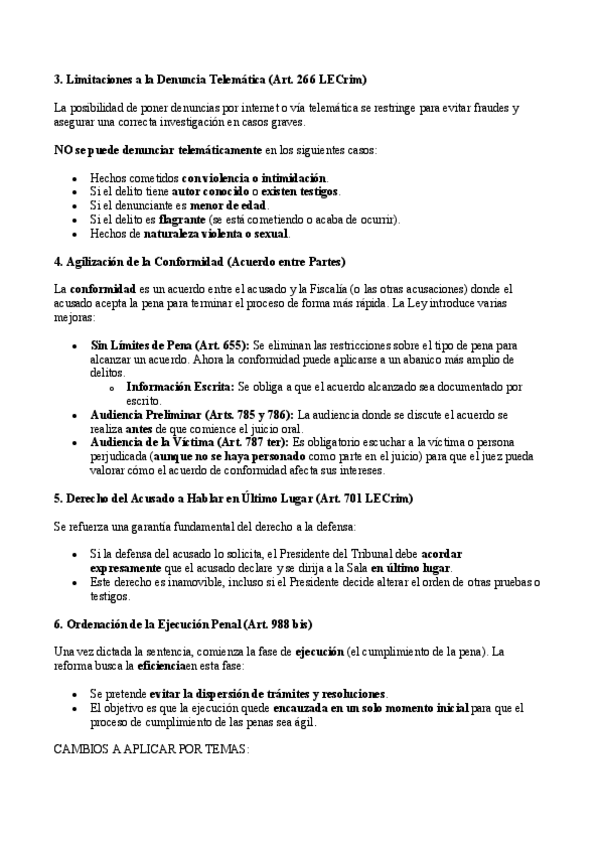 3. Limitaciones a la Denuncia Telemática (Art. 266 LECrim)

La posibilidad de poner denuncias por internet o vía telemática se restringe para evitar fraudes y asegurar una correcta investigación en casos graves.

NO se puede denunciar telemáticamente en los siguientes casos:

- Hechos cometidos con violencia o intimidación.
- Si el delito tiene autor conocido o existen testigos.
- Si el denunciante es menor de edad.
- Si el delito es flagrante (se está cometiendo o acaba de ocurrir).
- Hechos de naturaleza violenta o sexual.

4. Agilización de la Conformidad (Acuerdo entre Partes)

La conformidad es un acuerdo entre el acusado y la Fiscalía (o las otras acusaciones) donde el acusado acepta la pena para terminar el proceso de forma más rápida. La Ley introduce varias mejoras:

- Sin Límites de Pena (Art. 655): Se eliminan las restricciones sobre el tipo de pena para alcanzar un acuerdo. Ahora la conformidad puede aplicarse a un abanico más amplio de delitos.
  - Información Escrita: Se obliga a que el acuerdo alcanzado sea documentado por escrito.
- Audiencia Preliminar (Arts. 785 y 786): La audiencia donde se discute el acuerdo se realiza antes de que comience el juicio oral.
- Audiencia de la Víctima (Art. 787 ter): Es obligatorio escuchar a la víctima o persona perjudicada (aunque no se haya personado como parte en el juicio) para que el juez pueda valorar cómo el acuerdo de conformidad afecta sus intereses.

5. Derecho del Acusado a Hablar en Último Lugar (Art. 701 LECrim)

Se refuerza una garantía fundamental del derecho a la defensa:

- Si la defensa del acusado lo solicita, el Presidente del Tribunal debe acordar expresamente que el acusado declare y se dirija a la Sala en último lugar.
- Este derecho es inamovible, incluso si el Presidente decide alterar el orden de otras pruebas o testigos.

6. Ordenación de la Ejecución Penal (Art. 988 bis)

Una vez dictada la sentencia, comienza la fase de ejecución (el cumplimiento de la pena). La reforma busca la eficienciaen esta fase:

- Se pretende evitar la dispersión de trámites y resoluciones.
- El objetivo es que la ejecución quede encauzada en un solo momento inicial para que el proceso de cumplimiento de las penas sea ágil.

CAMBIOS A APLICAR POR TEMAS: